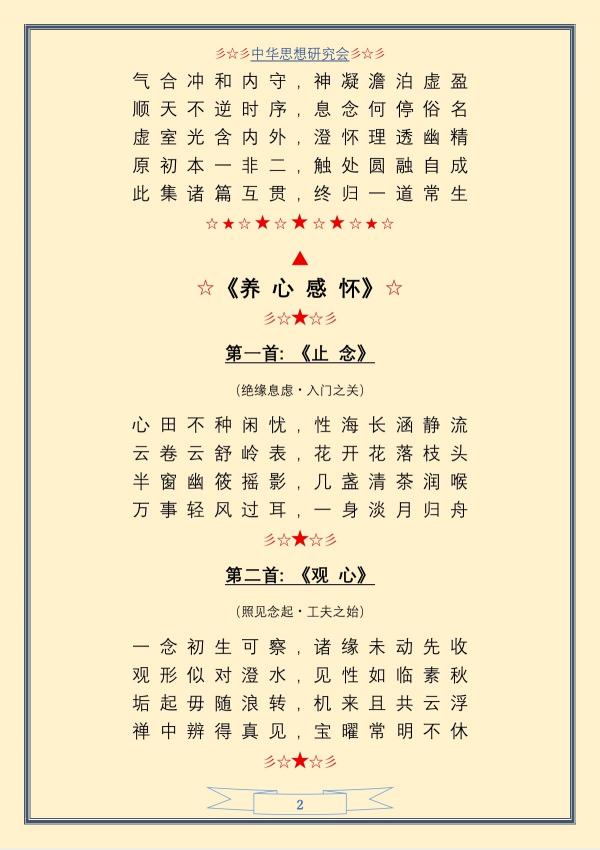 彡☆彡中华思想研究会彡☆彡

气合冲和内守，神凝澹泊虚盈
顺天不逆时序，息念何停俗名
虚室光含内外，澄怀理透幽精
原初本一非二，触处圆融自成
此集诸篇互贯，终归一道常生

☆★☆★☆★☆★☆★☆

▲

☆《养心感怀》☆

彡☆★☆彡

第一首：《止念》

（绝缘息虑·入门之关）

心田不种闲忧，性海长涵静流
云卷云舒岭表，花开花落枝头
半窗幽筱摇影，几盏清茶润喉
万事轻风过耳，一身淡月归舟

彡☆★☆彡

第二首：《观心》

（照见念起·工夫之始）

一念初生可察，诸缘未动先收
观形似对澄水，见性如临素秋
垢起毋随浪转，机来且共云浮
禅中辨得真见，宝曜常明不休

彡☆★☆彡

2